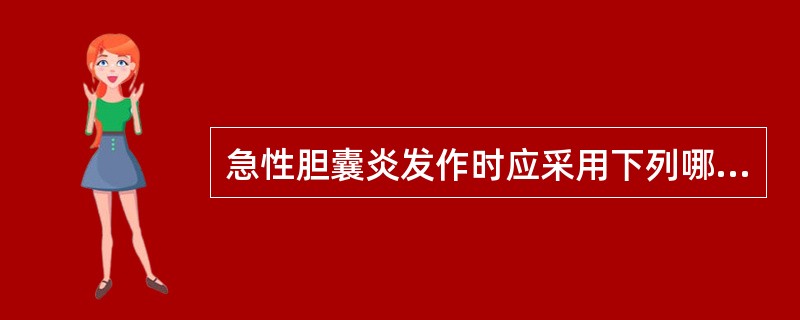 急性胆囊炎发作时应采用下列哪...